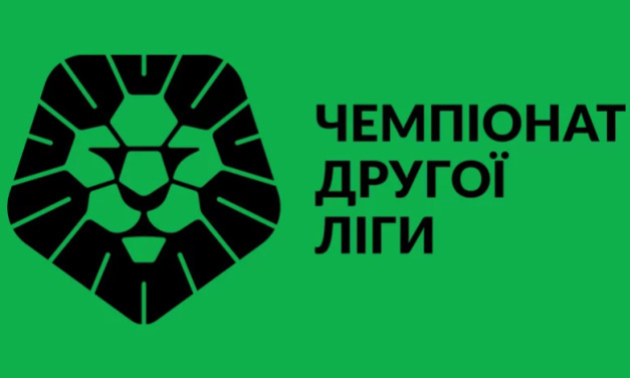 ЧЕМПІОНАТ
ДРУГОЇ
ЛІГИ